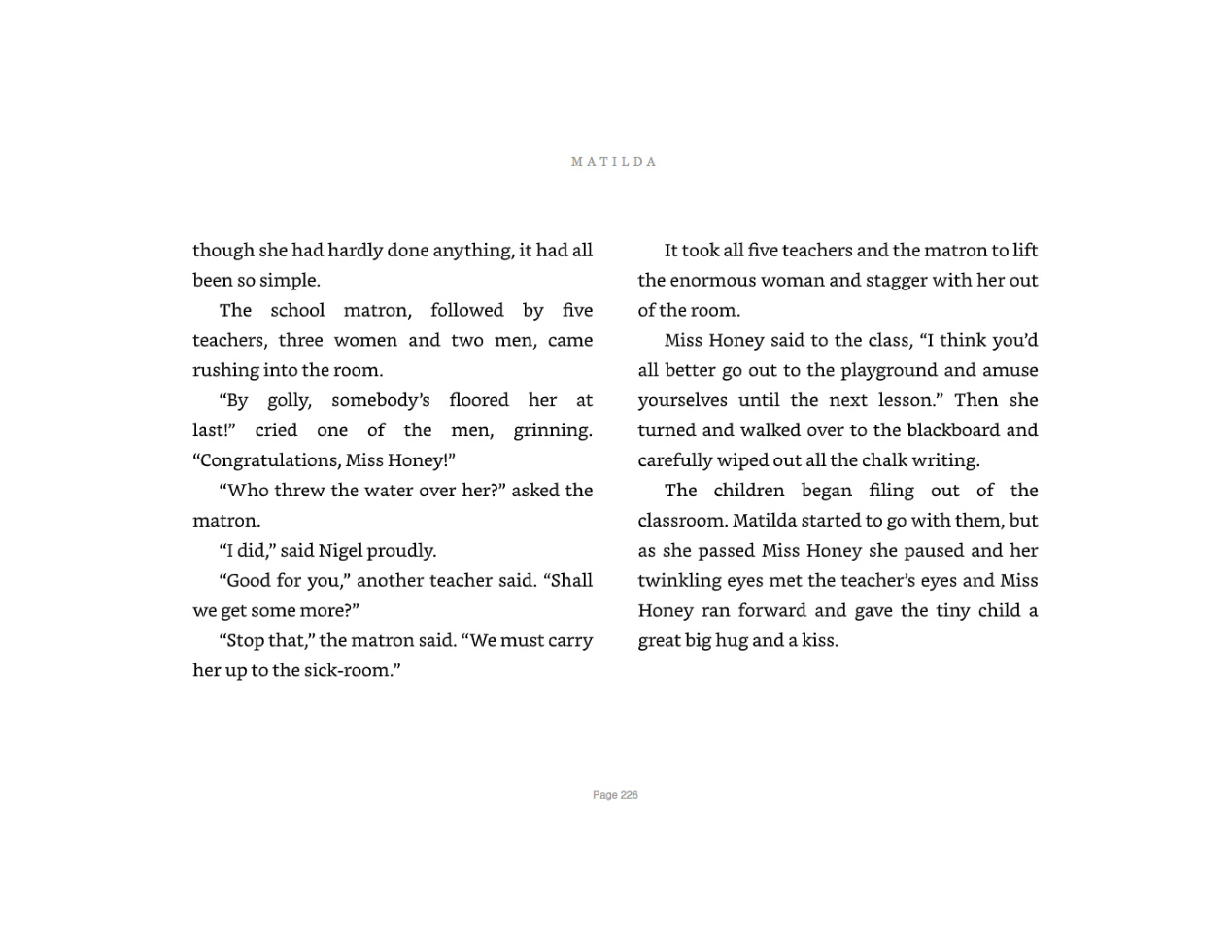 MATILDA

though she had hardly done anything, it had all been so simple.

The school matron, followed by five teachers, three women and two men, came rushing into the room.

"By golly, somebody's floored her at last!" cried one of the men, grinning. "Congratulations, Miss Honey!"

"Who threw the water over her?" asked the matron.

"I did," said Nigel proudly.

"Good for you," another teacher said. "Shall we get some more?"

"Stop that," the matron said. "We must carry her up to the sick-room."

It took all five teachers and the matron to lift the enormous woman and stagger with her out of the room.

Miss Honey said to the class, "I think you'd all better go out to the playground and amuse yourselves until the next lesson." Then she turned and walked over to the blackboard and carefully wiped out all the chalk writing.

The children began filing out of the classroom. Matilda started to go with them, but as she passed Miss Honey she paused and her twinkling eyes met the teacher's eyes and Miss Honey ran forward and gave the tiny child a great big hug and a kiss.

Page 226